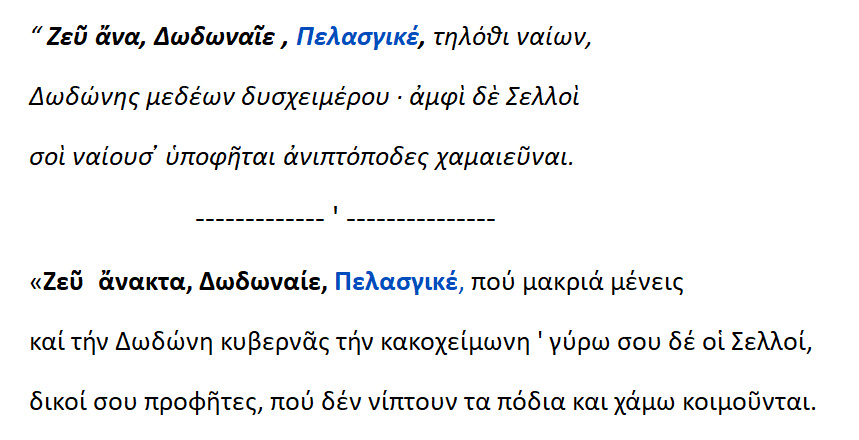 " Ζεῦ ἄνα, Δωδωναῖε , Πελασγικέ, τηλόθι ναίων,

Δωδώνης μεδέων δυσχειμέρου · ἀμφὶ δὲ Σελλοὶ

σοὶ ναίουσ' ὑποφῆται ἀνιπτόποδες χαμαιεῦναι.

------------- ' ---------------

«Ζεῦ ἄνακτα, Δωδωναίε, Πελασγικέ, πού μακριά μένεις

καί τήν Δωδώνη κυβερνᾶς τήν κακοχείμωνη ' γύρω σου δέ οἱ Σελλοί,

δικοί σου προφῆτες, πού δέν νίπτουν τα πόδια και χάμω κοιμοῦνται.